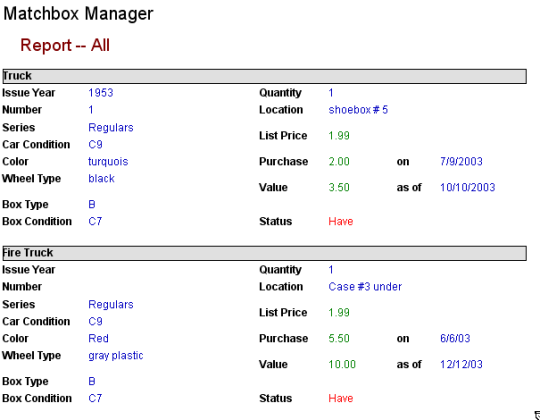 Matchbox Manager

Report -- All

Truck

Issue Year 1953
Number 1
Series Regulars
Car Condition C9
Color turquois
Wheel Type black
Box Type B
Box Condition C7

Quantity 1
Location shoebox # 5
List Price 1.99
Purchase 2.00 on 7/9/2003
Value 3.50 as of 10/10/2003
Status Have

Fire Truck

Issue Year
Number
Series Regulars
Car Condition C9
Color Red
Wheel Type gray plastic
Box Type B
Box Condition C7

Quantity 1
Location Case #3 under
List Price 1.99
Purchase 5.50 on 6/6/03
Value 10.00 as of 12/12/03
Status Have